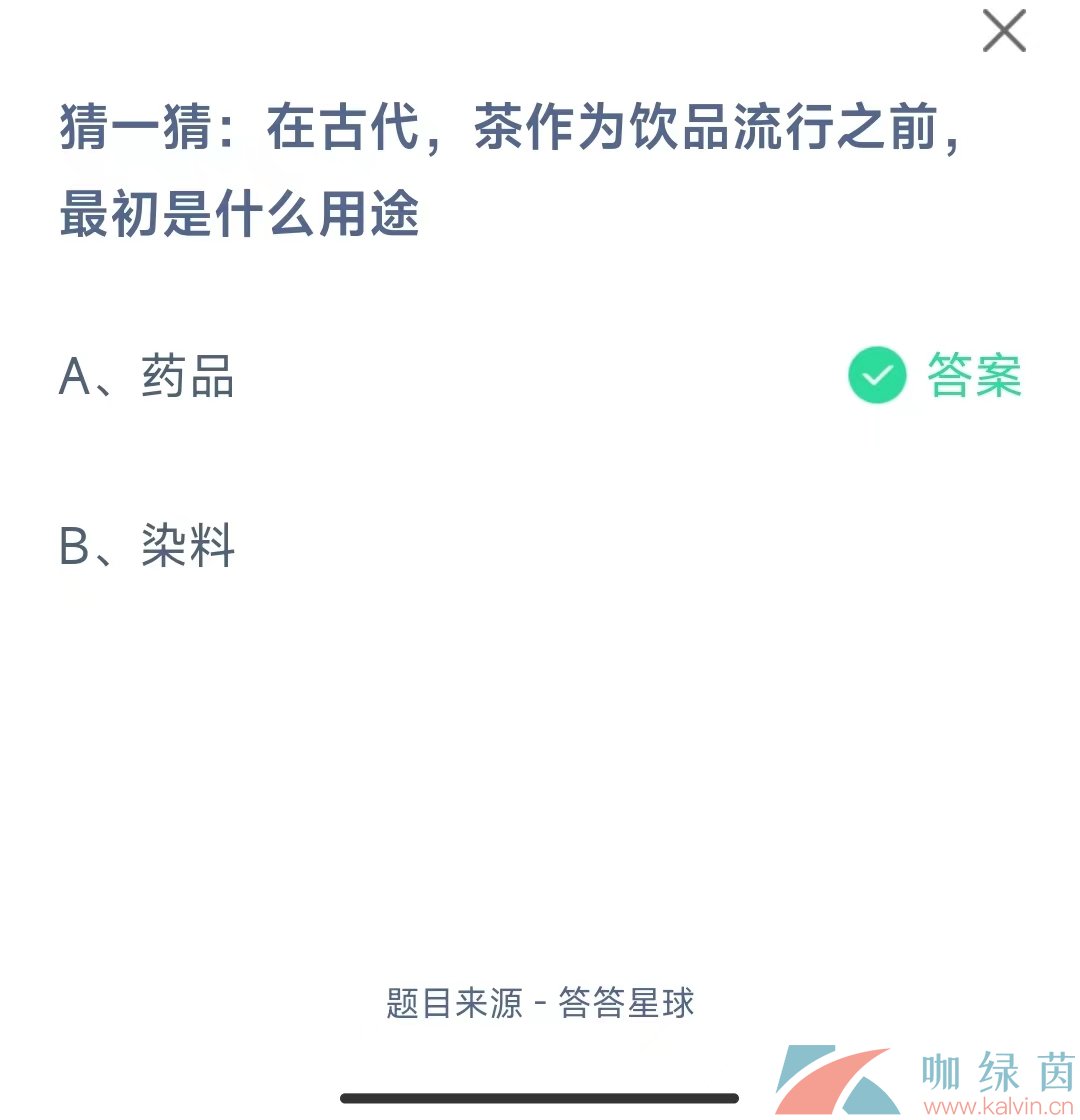 猜一猜：在古代，茶作为饮品流行之前，最初是什么用途

A、药品

答案

B、染料

题目来源 - 答答星球

咖绿茵
www.kalvin.cn